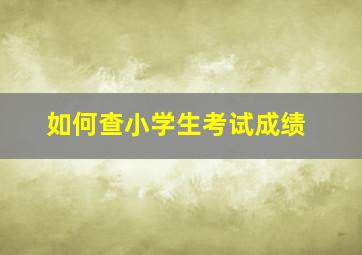 如何查小学生考试成绩